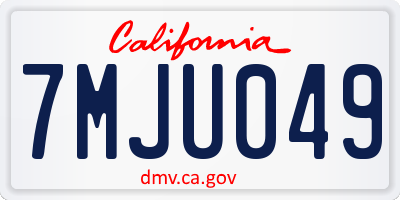 California

7MJU049

dmv.ca.gov